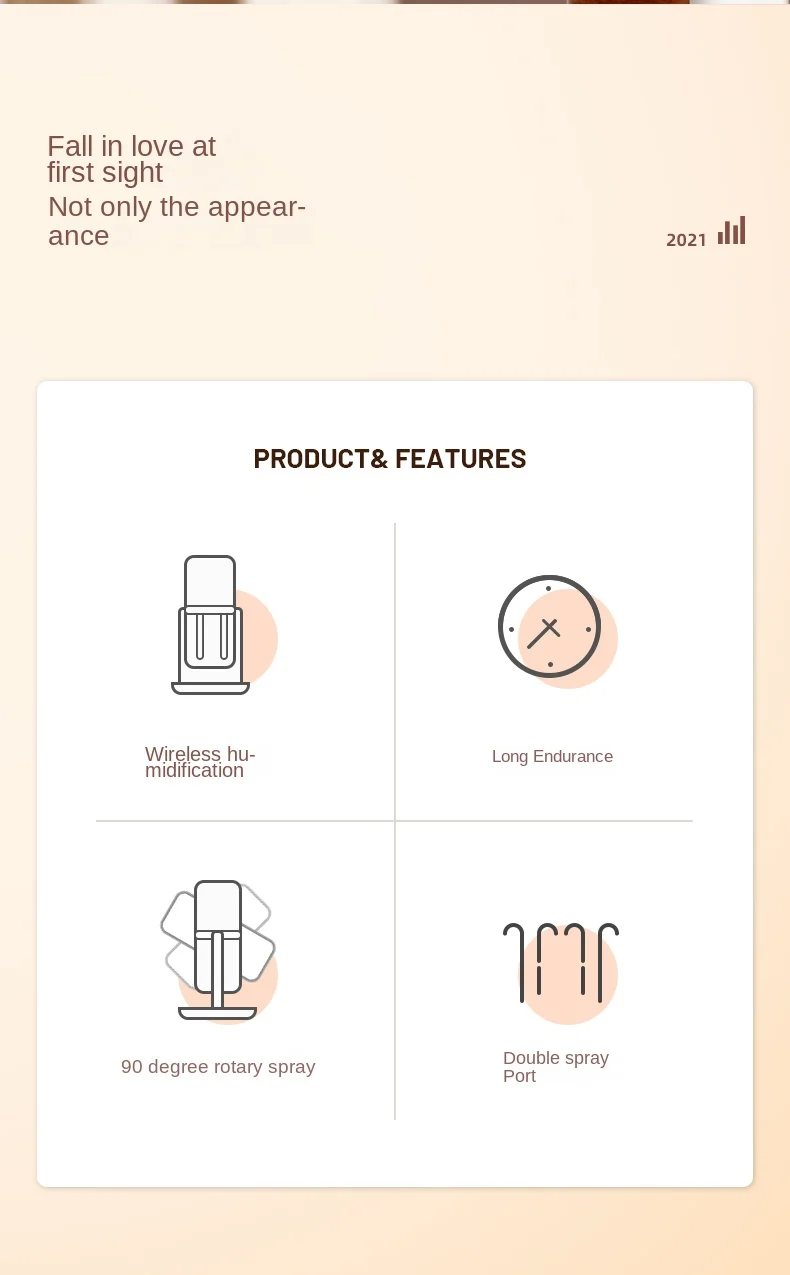 Fall in love at first sight

Not only the appearance

2021

PRODUCT& FEATURES

Wireless humidification

Long Endurance

90 degree rotary spray

Double spray Port